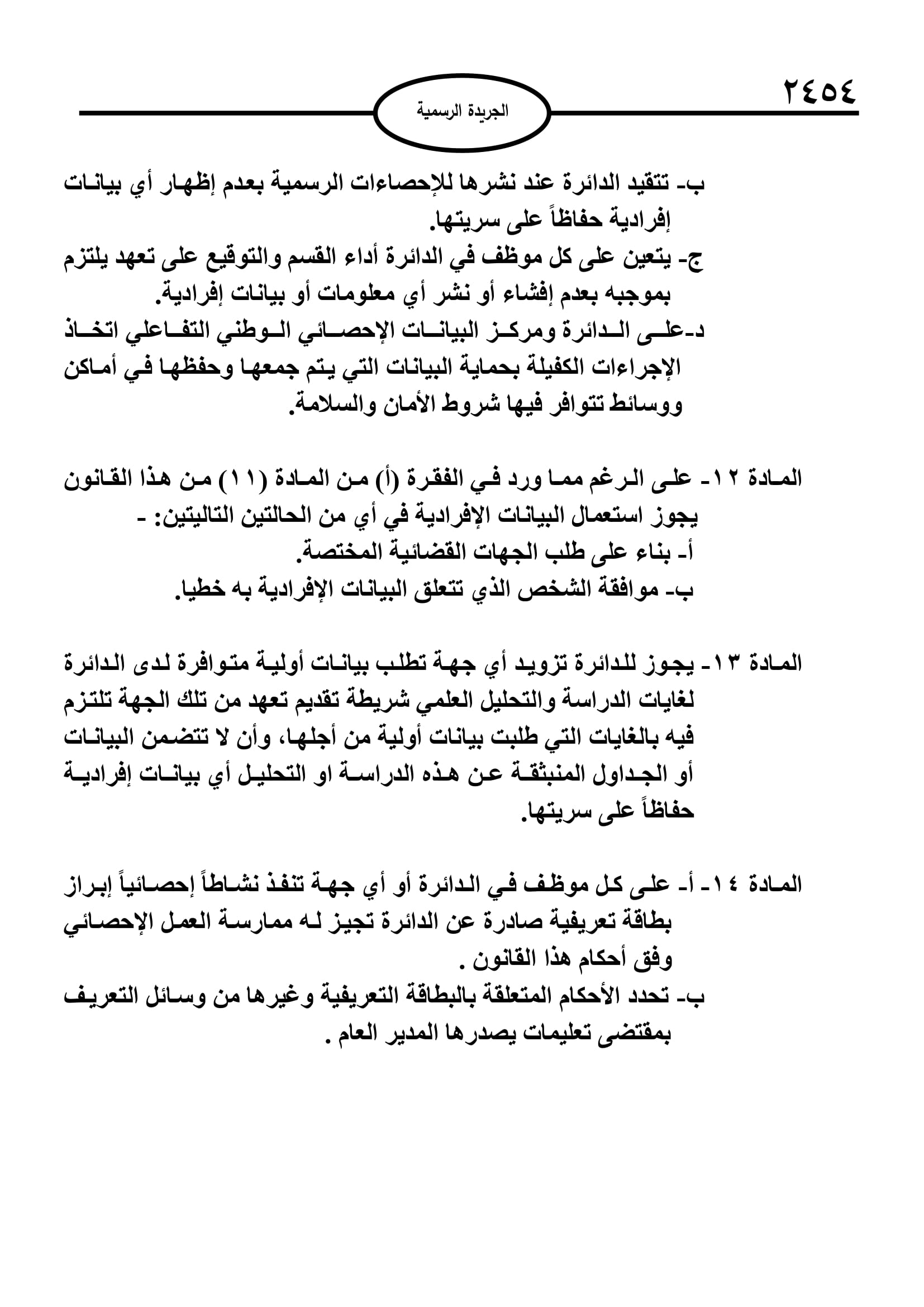 ٢٤٥٤

الجريدة الرسمية

ب- تتقيد الدائرة عند نشرها للإحصاءات الرسمية بعدم إظهار أي بيانات إفرادية حفاظاً على سريتها.
ج- يتعين على كل موظف في الدائرة أداء القسم والتوقيع على تعهد يلتزم بموجبه بعدم إفشاء أو نشر أي معلومات أو بيانات إفرادية.
د-على الدائرة ومركز البيانات الإحصائي الوطني التفاعلي اتخاذ الإجراءات الكفيلة بحماية البيانات التي يتم جمعها وحفظها في أماكن ووسائط تتوافر فيها شروط الأمان والسلامة.

المادة ١٢- على الرغم مما ورد في الفقرة (أ) من المادة (١١) من هذا القانون يجوز استعمال البيانات الإفرادية في أي من الحالتين التاليتين: -
أ- بناء على طلب الجهات القضائية المختصة.
ب- موافقة الشخص الذي تتعلق البيانات الإفرادية به خطيا.

المادة ١٣- يجوز للدائرة تزويد أي جهة تطلب بيانات أولية متوافرة لدى الدائرة لغايات الدراسة والتحليل العلمي شريطة تقديم تعهد من تلك الجهة تلتزم فيه بالغايات التي طلبت بيانات أولية من أجلها، وأن لا تتضمن البيانات أو الجداول المنبثقة عن هذه الدراسة او التحليل أي بيانات إفرادية حفاظاً على سريتها.

المادة ١٤- أ- على كل موظف في الدائرة أو أي جهة تنفذ نشاطاً إحصائياً إبراز بطاقة تعريفية صادرة عن الدائرة تجيز له ممارسة العمل الإحصائي وفق أحكام هذا القانون .
ب- تحدد الأحكام المتعلقة بالبطاقة التعريفية وغيرها من وسائل التعريف بمقتضى تعليمات يصدرها المدير العام .